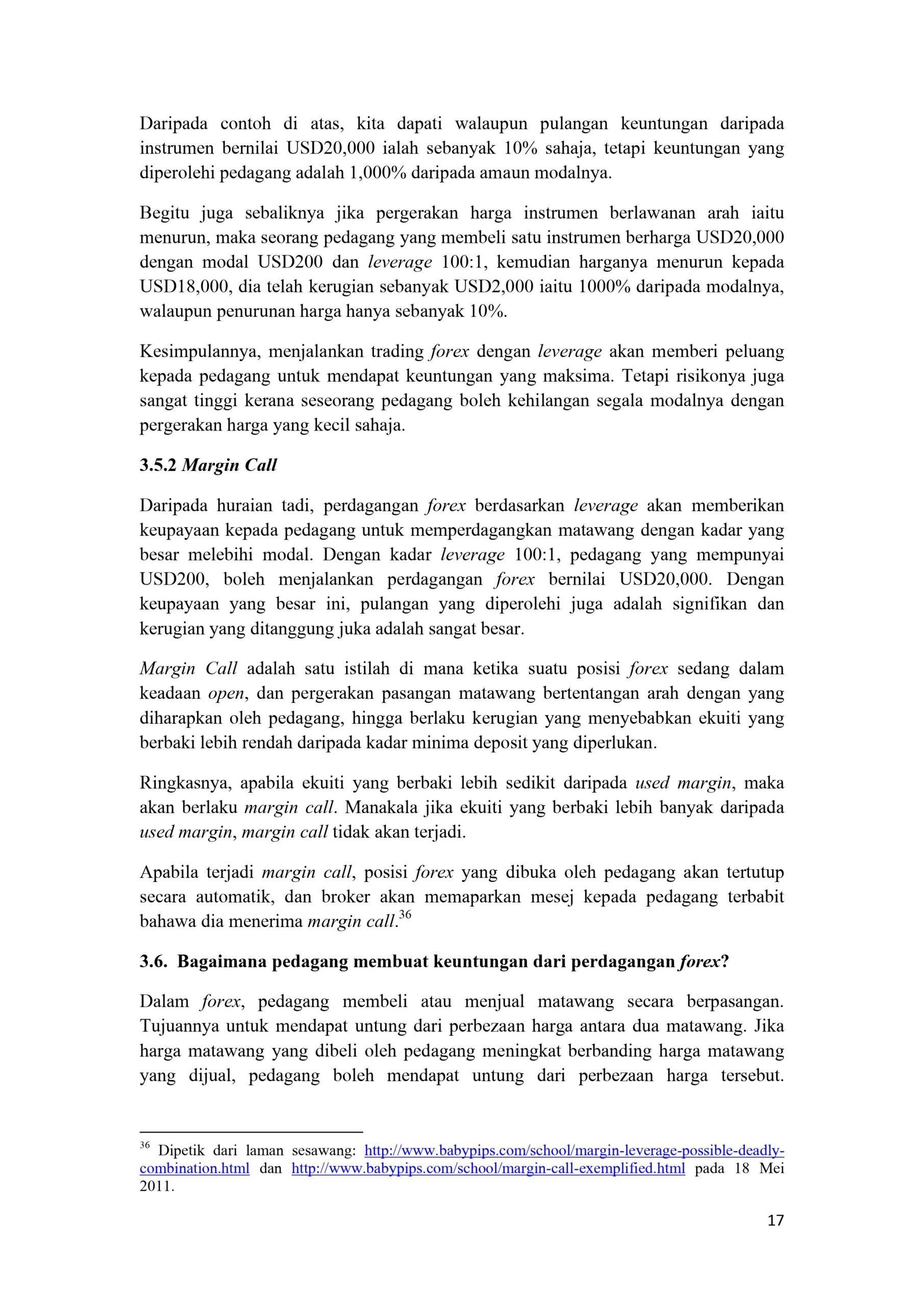 Daripada contoh di atas, kita dapati walaupun pulangan keuntungan daripada instrumen bernilai USD20,000 ialah sebanyak 10% sahaja, tetapi keuntungan yang diperolehi pedagang adalah 1,000% daripada amaun modalnya.

Begitu juga sebaliknya jika pergerakan harga instrumen berlawanan arah iaitu menurun, maka seorang pedagang yang membeli satu instrumen berharga USD20,000 dengan modal USD200 dan leverage 100:1, kemudian harganya menurun kepada USD18,000, dia telah kerugian sebanyak USD2,000 iaitu 1000% daripada modalnya, walaupun penurunan harga hanya sebanyak 10%.

Kesimpulannya, menjalankan trading forex dengan leverage akan memberi peluang kepada pedagang untuk mendapat keuntungan yang maksima. Tetapi risikonya juga sangat tinggi kerana seseorang pedagang boleh kehilangan segala modalnya dengan pergerakan harga yang kecil sahaja.

3.5.2 Margin Call

Daripada huraian tadi, perdagangan forex berdasarkan leverage akan memberikan keupayaan kepada pedagang untuk memperdagangkan matawang dengan kadar yang besar melebihi modal. Dengan kadar leverage 100:1, pedagang yang mempunyai USD200, boleh menjalankan perdagangan forex bernilai USD20,000. Dengan keupayaan yang besar ini, pulangan yang diperolehi juga adalah signifikan dan kerugian yang ditanggung juka adalah sangat besar.

Margin Call adalah satu istilah di mana ketika suatu posisi forex sedang dalam keadaan open, dan pergerakan pasangan matawang bertentangan arah dengan yang diharapkan oleh pedagang, hingga berlaku kerugian yang menyebabkan ekuiti yang berbaki lebih rendah daripada kadar minima deposit yang diperlukan.

Ringkasnya, apabila ekuiti yang berbaki lebih sedikit daripada used margin, maka akan berlaku margin call. Manakala jika ekuiti yang berbaki lebih banyak daripada used margin, margin call tidak akan terjadi.

Apabila terjadi margin call, posisi forex yang dibuka oleh pedagang akan tertutup secara automatik, dan broker akan memaparkan mesej kepada pedagang terbabit bahawa dia menerima margin call.$^{36}$

3.6. Bagaimana pedagang membuat keuntungan dari perdagangan forex?

Dalam forex, pedagang membeli atau menjual matawang secara berpasangan. Tujuannya untuk mendapat untung dari perbezaan harga antara dua matawang. Jika harga matawang yang dibeli oleh pedagang meningkat berbanding harga matawang yang dijual, pedagang boleh mendapat untung dari perbezaan harga tersebut.

$^{36}$ Dipetik dari laman sesawang: http://www.babypips.com/school/margin-leverage-possible-deadly-combination.html dan http://www.babypips.com/school/margin-call-exemplified.html pada 18 Mei 2011.

17